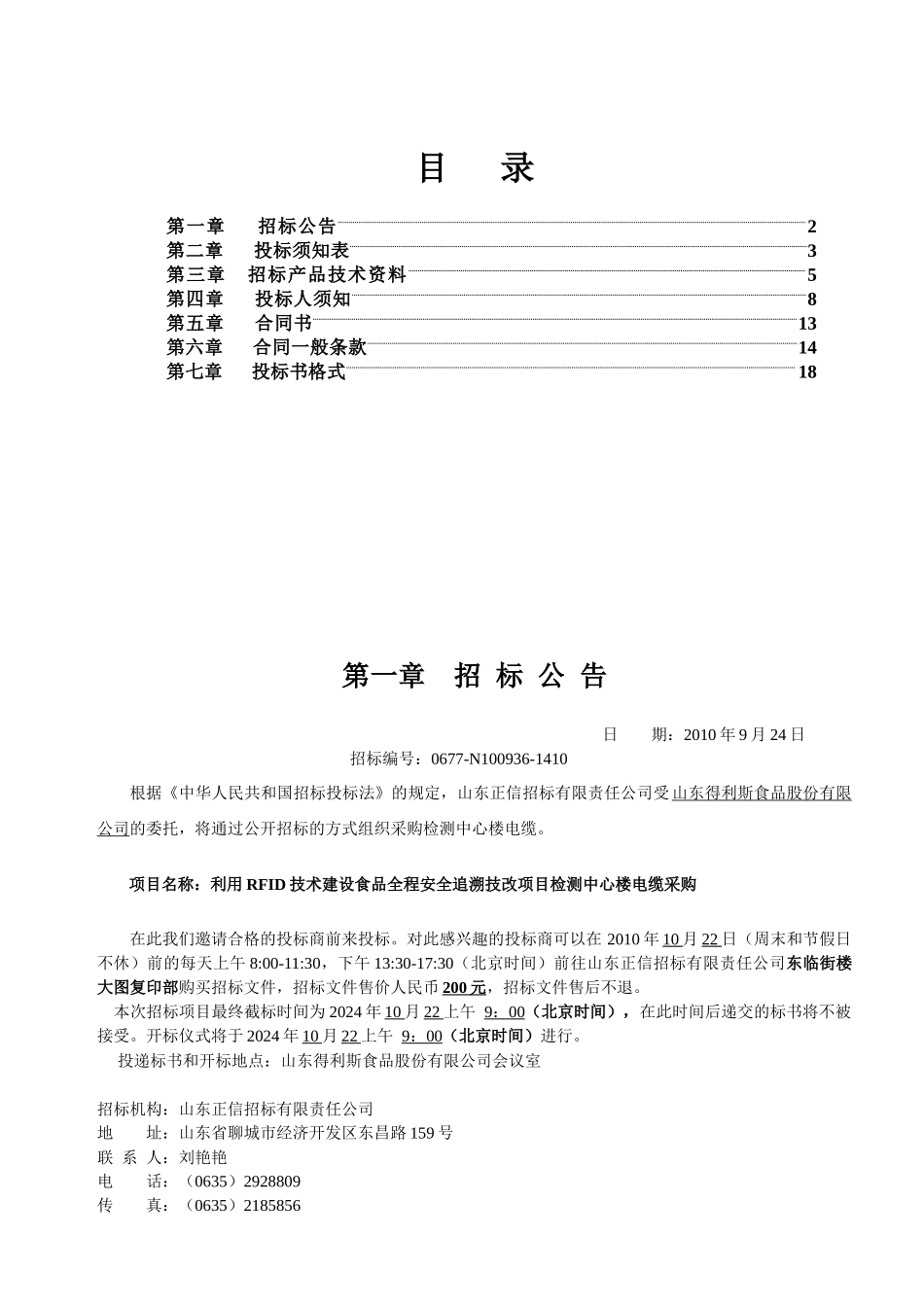 目　录

第一章　招标公告 2
第二章　投标须知表 3
第三章　招标产品技术资料 5
第四章　投标人须知 8
第五章　合同书 13
第六章　合同一般条款 14
第七章　投标书格式 18

第一章　招 标 公 告

日　期：2010 年 9 月 24 日

招标编号：0677-N100936-1410

根据《中华人民共和国招标投标法》的规定，山东正信招标有限责任公司受山东得利斯食品股份有限公司的委托，将通过公开招标的方式组织采购检测中心楼电缆。

项目名称：利用 RFID 技术建设食品全程安全追溯技改项目检测中心楼电缆采购

在此我们邀请合格的投标商前来投标。对此感兴趣的投标商可以在 2010 年 10 月 22 日（周末和节假日不休）前的每天上午 8:00-11:30，下午 13:30-17:30（北京时间）前往山东正信招标有限责任公司东临街楼大图复印部购买招标文件，招标文件售价人民币 200 元，招标文件售后不退。

本次招标项目最终截标时间为 2024 年 10 月 22 上午 9：00（北京时间），在此时间后递交的标书将不被接受。开标仪式将于 2024 年 10 月 22 上午 9：00（北京时间）进行。

投递标书和开标地点：山东得利斯食品股份有限公司会议室

招标机构：山东正信招标有限责任公司
地　址：山东省聊城市经济开发区东昌路 159 号
联 系 人：刘艳艳
电　话：（0635）2928809
传　真：（0635）2185856